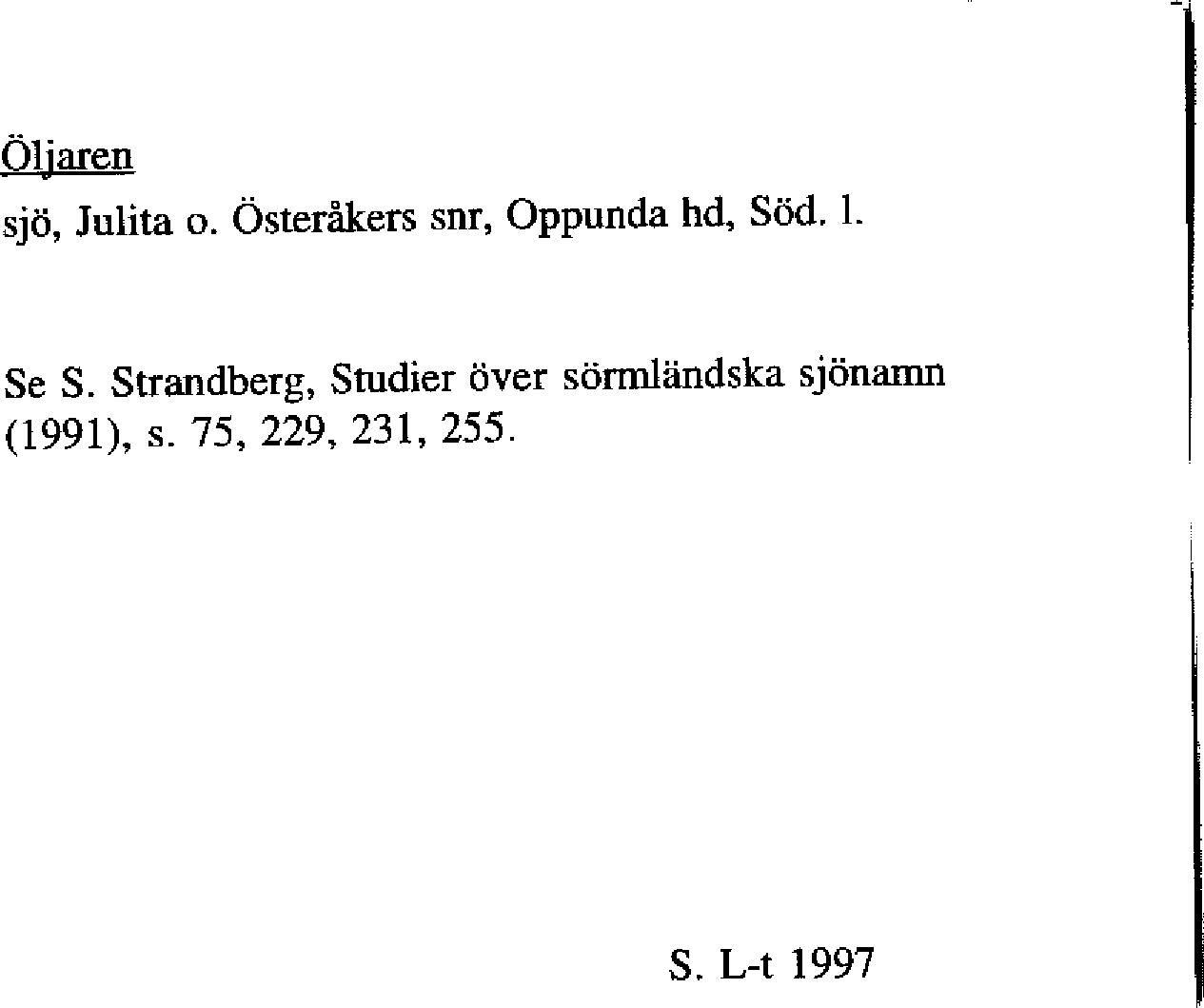 Öljaren

sjö, Julita o. Österåkers snr, Oppunda hd, Söd. l.

Se S. Strandberg, Studier över sörmländska sjönamn (1991), s. 75, 229, 231, 255.

S. L-t 1997